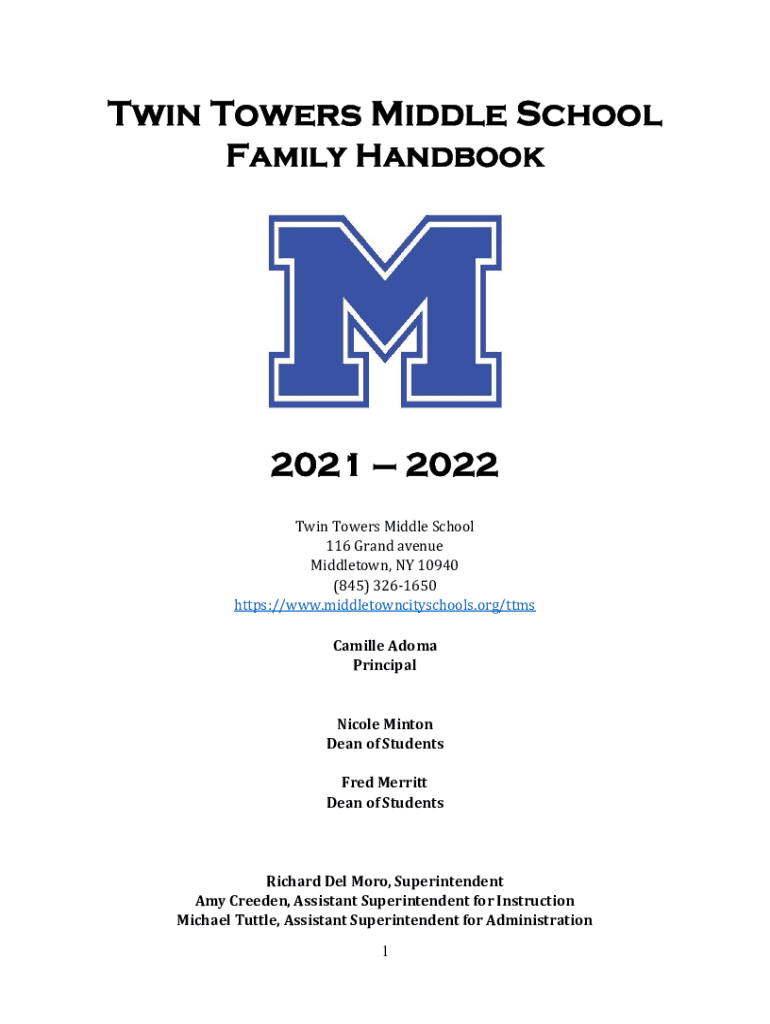 Twin Towers Middle School
Family Handbook

M

2021 – 2022

Twin Towers Middle School
116 Grand avenue
Middletown, NY 10940
(845) 326-1650
https://www.middletowncityschools.org/ttms

Camille Adoma
Principal

Nicole Minton
Dean of Students

Fred Merritt
Dean of Students

Richard Del Moro, Superintendent
Amy Creeden, Assistant Superintendent for Instruction
Michael Tuttle, Assistant Superintendent for Administration

1